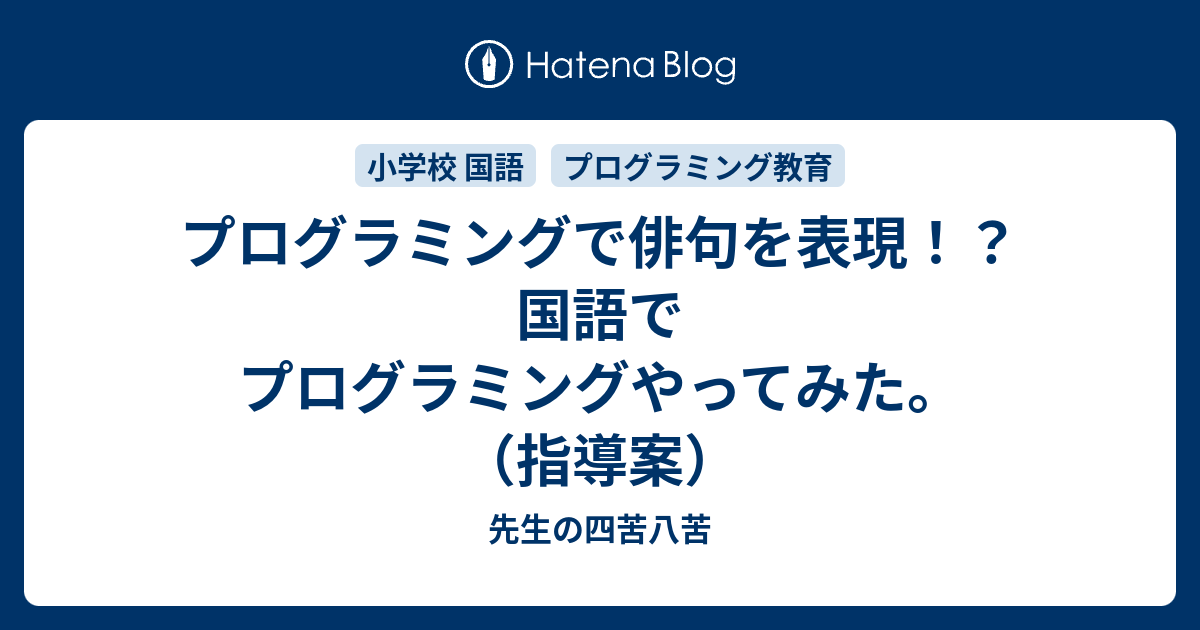 Hatena Blog

小学校 国語

プログラミング教育

プログラミングで俳句を表現！？国語でプログラミングやってみた。（指導案）

先生の四苦八苦